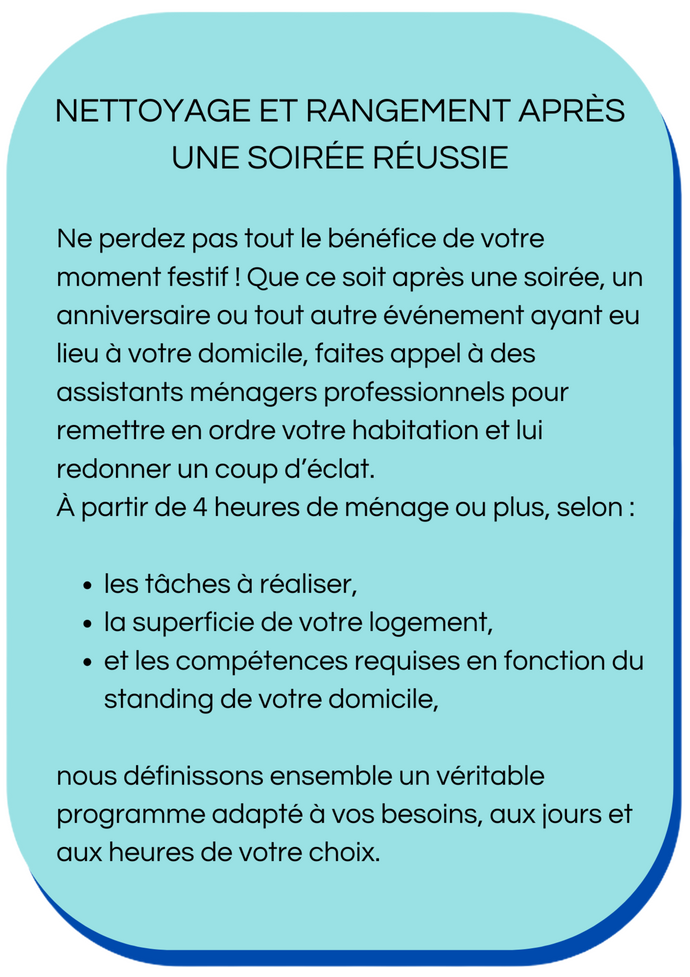 NETTOYAGE ET RANGEMENT APRÈS UNE SOIRÉE RÉUSSIE

Ne perdez pas tout le bénéfice de votre moment festif ! Que ce soit après une soirée, un anniversaire ou tout autre événement ayant eu lieu à votre domicile, faites appel à des assistants ménagers professionnels pour remettre en ordre votre habitation et lui redonner un coup d'éclat.
À partir de 4 heures de ménage ou plus, selon :

- les tâches à réaliser,
- la superficie de votre logement,
- et les compétences requises en fonction du standing de votre domicile,

nous définissons ensemble un véritable programme adapté à vos besoins, aux jours et aux heures de votre choix.